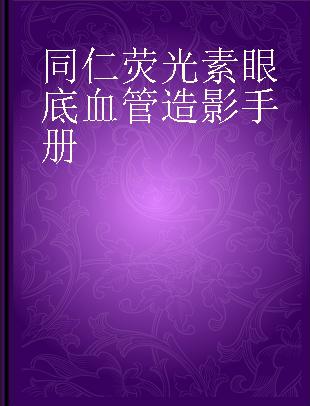 同仁荧光素眼底血管造影手册